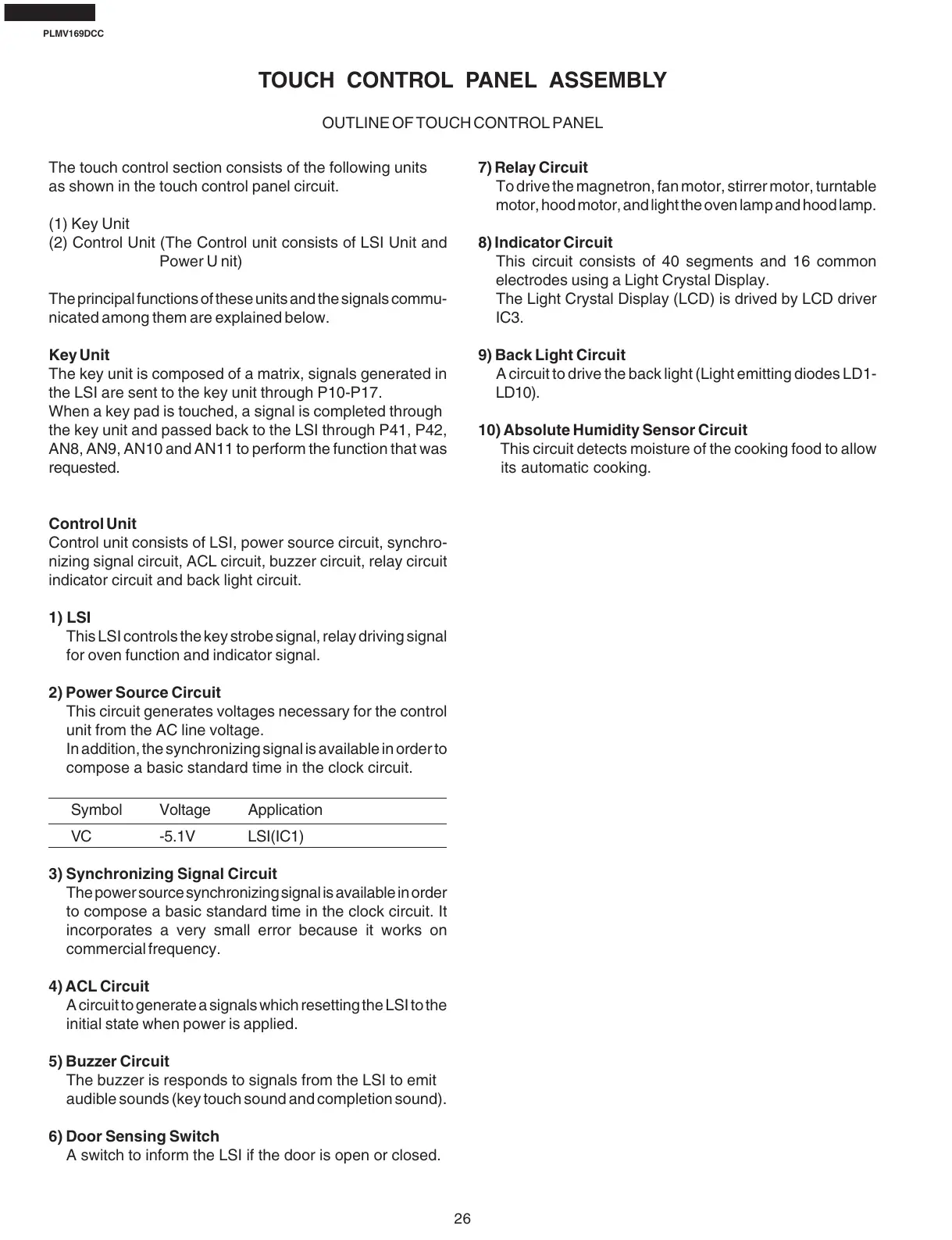 PLMV169DCC

TOUCH CONTROL PANEL ASSEMBLY

OUTLINE OF TOUCH CONTROL PANEL

The touch control section consists of the following units as shown in the touch control panel circuit.

(1) Key Unit
(2) Control Unit (The Control unit consists of LSI Unit and Power U nit)

The principal functions of these units and the signals communicated among them are explained below.

Key Unit
The key unit is composed of a matrix, signals generated in the LSI are sent to the key unit through P10-P17.
When a key pad is touched, a signal is completed through the key unit and passed back to the LSI through P41, P42, AN8, AN9, AN10 and AN11 to perform the function that was requested.

Control Unit
Control unit consists of LSI, power source circuit, synchronizing signal circuit, ACL circuit, buzzer circuit, relay circuit indicator circuit and back light circuit.

1) LSI
This LSI controls the key strobe signal, relay driving signal for oven function and indicator signal.

2) Power Source Circuit
This circuit generates voltages necessary for the control unit from the AC line voltage.
In addition, the synchronizing signal is available in order to compose a basic standard time in the clock circuit.

| Symbol | Voltage | Application |
|---|---|---|
| VC | -5.1V | LSI(IC1) |

3) Synchronizing Signal Circuit
The power source synchronizing signal is available in order to compose a basic standard time in the clock circuit. It incorporates a very small error because it works on commercial frequency.

4) ACL Circuit
A circuit to generate a signals which resetting the LSI to the initial state when power is applied.

5) Buzzer Circuit
The buzzer is responds to signals from the LSI to emit audible sounds (key touch sound and completion sound).

6) Door Sensing Switch
A switch to inform the LSI if the door is open or closed.

7) Relay Circuit
To drive the magnetron, fan motor, stirrer motor, turntable motor, hood motor, and light the oven lamp and hood lamp.

8) Indicator Circuit
This circuit consists of 40 segments and 16 common electrodes using a Light Crystal Display.
The Light Crystal Display (LCD) is drived by LCD driver IC3.

9) Back Light Circuit
A circuit to drive the back light (Light emitting diodes LD1-LD10).

10) Absolute Humidity Sensor Circuit
This circuit detects moisture of the cooking food to allow its automatic cooking.

26